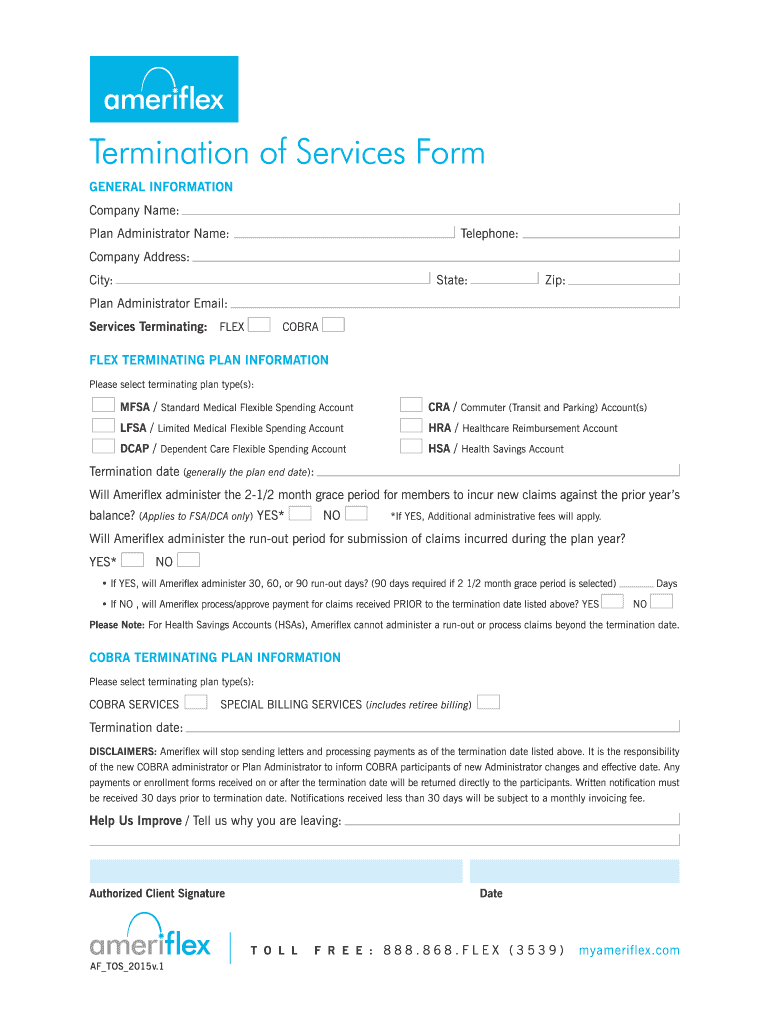 ameriflex

Termination of Services Form

GENERAL INFORMATION

Company Name:

Plan Administrator Name: Telephone:

Company Address:

City: State: Zip:

Plan Administrator Email:

Services Terminating: FLEX COBRA

FLEX TERMINATING PLAN INFORMATION

Please select terminating plan type(s):

MFSA / Standard Medical Flexible Spending Account

LFSA / Limited Medical Flexible Spending Account

DCAP / Dependent Care Flexible Spending Account

CRA / Commuter (Transit and Parking) Account(s)

HRA / Healthcare Reimbursement Account

HSA / Health Savings Account

Termination date (generally the plan end date):

Will Ameriflex administer the 2-1/2 month grace period for members to incur new claims against the prior year's balance? (Applies to FSA/DCA only) YES* NO *If YES, Additional administrative fees will apply.

Will Ameriflex administer the run-out period for submission of claims incurred during the plan year?

YES* NO

• If YES, will Ameriflex administer 30, 60, or 90 run-out days? (90 days required if 2 1/2 month grace period is selected) Days

• If NO , will Ameriflex process/approve payment for claims received PRIOR to the termination date listed above? YES NO

Please Note: For Health Savings Accounts (HSAs), Ameriflex cannot administer a run-out or process claims beyond the termination date.

COBRA TERMINATING PLAN INFORMATION

Please select terminating plan type(s):

COBRA SERVICES SPECIAL BILLING SERVICES (includes retiree billing)

Termination date:

DISCLAIMERS: Ameriflex will stop sending letters and processing payments as of the termination date listed above. It is the responsibility of the new COBRA administrator or Plan Administrator to inform COBRA participants of new Administrator changes and effective date. Any payments or enrollment forms received on or after the termination date will be returned directly to the participants. Written notification must be received 30 days prior to termination date. Notifications received less than 30 days will be subject to a monthly invoicing fee.

Help Us Improve / Tell us why you are leaving:

Authorized Client Signature

Date

ameriflex

TOLL FREE: 888.868.FLEX (3539) myameriflex.com

AF_TOS_2015v.1